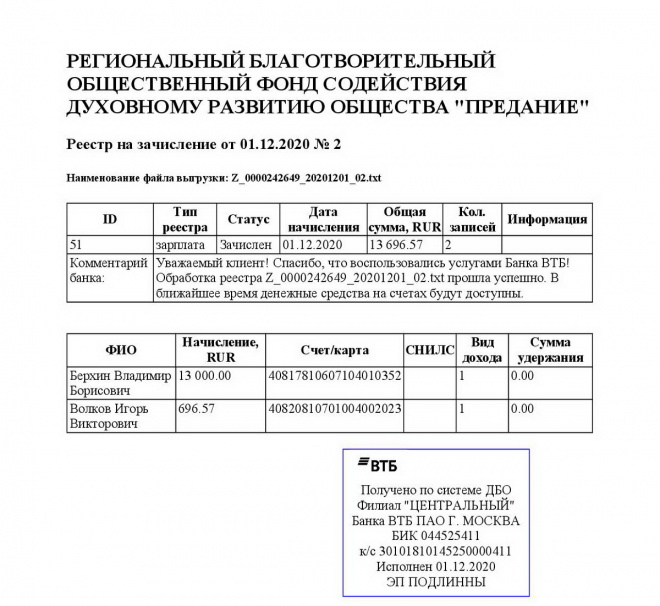 РЕГИОНАЛЬНЫЙ БЛАГОТВОРИТЕЛЬНЫЙ ОБЩЕСТВЕННЫЙ ФОНД СОДЕЙСТВИЯ ДУХОВНОМУ РАЗВИТИЮ ОБЩЕСТВА "ПРЕДАНИЕ"

Реестр на зачисление от 01.12.2020 № 2

Наименование файла выгрузки: Z_0000242649_20201201_02.txt

| ID | Тип реестра | Статус | Дата начисления | Общая сумма, RUR | Кол. записей | Информация |
|---|---|---|---|---|---|---|
| 51 | зарплата | Зачислен | 01.12.2020 | 13 696.57 | 2 | |
| Комментарий банка: | Уважаемый клиент! Спасибо, что воспользовались услугами Банка ВТБ! Обработка реестра Z_0000242649_20201201_02.txt прошла успешно. В ближайшее время денежные средства на счетах будут доступны. | | | | | |

| ФИО | Начисление, RUR | Счет/карта | СНИЛС | Вид дохода | Сумма удержания |
|---|---|---|---|---|---|
| Берхин Владимир Борисович | 13 000.00 | 40817810607104010352 | | 1 | 0.00 |
| Волков Игорь Викторович | 696.57 | 40820810701004002023 | | 1 | 0.00 |

ВТБ
Получено по системе ДБО
Филиал "ЦЕНТРАЛЬНЫЙ"
Банка ВТБ ПАО Г. МОСКВА
БИК 044525411
к/с 30101810145250000411
Исполнен 01.12.2020
ЭП ПОДЛИННЫ